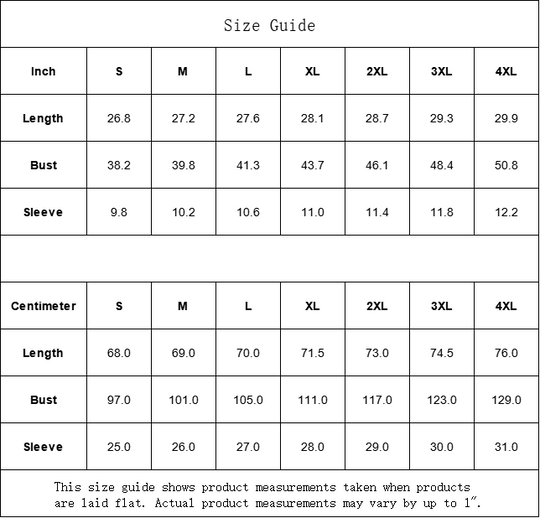 Size Guide

| Inch | S | M | L | XL | 2XL | 3XL | 4XL |
|---|---|---|---|---|---|---|---|
| Length | 26.8 | 27.2 | 27.6 | 28.1 | 28.7 | 29.3 | 29.9 |
| Bust | 38.2 | 39.8 | 41.3 | 43.7 | 46.1 | 48.4 | 50.8 |
| Sleeve | 9.8 | 10.2 | 10.6 | 11.0 | 11.4 | 11.8 | 12.2 |

| Centimeter | S | M | L | XL | 2XL | 3XL | 4XL |
|---|---|---|---|---|---|---|---|
| Length | 68.0 | 69.0 | 70.0 | 71.5 | 73.0 | 74.5 | 76.0 |
| Bust | 97.0 | 101.0 | 105.0 | 111.0 | 117.0 | 123.0 | 129.0 |
| Sleeve | 25.0 | 26.0 | 27.0 | 28.0 | 29.0 | 30.0 | 31.0 |

This size guide shows product measurements taken when products are laid flat. Actual product measurements may vary by up to 1″.